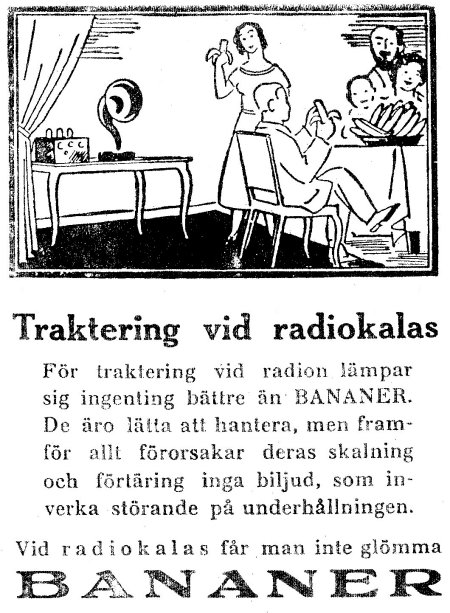 Traktering vid radiokalas

För traktering vid radion lämpar sig ingenting bättre än BANANER. De äro lätta att hantera, men framför allt förorsakar deras skalning och förtäring inga biljud, som inverka störande på underhållningen.

Vid radiokalas får man inte glömma

BANANER